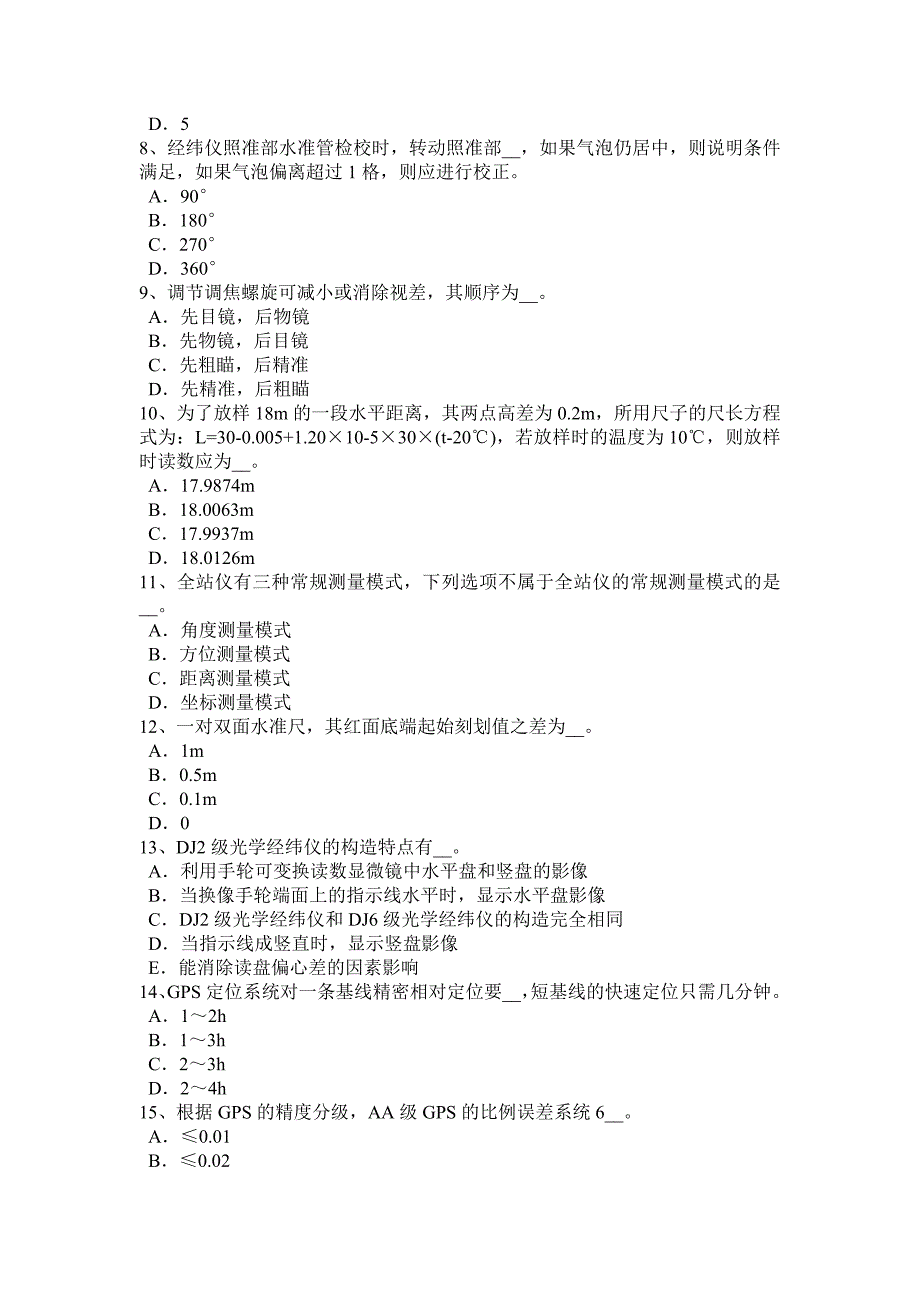 D．5

8、经纬仪照准部水准管检校时，转动照准部__，如果气泡仍居中，则说明条件满足，如果气泡偏离超过 1 格，则应进行校正。

A．90°

B．180°

C．270°

D．360°

9、调节调焦螺旋可减小或消除视差，其顺序为__。

A．先目镜，后物镜

B．先物镜，后目镜

C．先粗瞄，后精准

D．先精准，后粗瞄

10、为了放样 18m 的一段水平距离，其两点高差为 0.2m，所用尺子的尺长方程式为：L=30-0.005+1.20×10-5×30×(t-20℃)，若放样时的温度为 10℃，则放样时读数应为__。

A．17.9874m

B．18.0063m

C．17.9937m

D．18.0126m

11、全站仪有三种常规测量模式，下列选项不属于全站仪的常规测量模式的是__。

A．角度测量模式

B．方位测量模式

C．距离测量模式

D．坐标测量模式

12、一对双面水准尺，其红面底端起始刻划值之差为__。

A．1m

B．0.5m

C．0.1m

D．0

13、DJ2 级光学经纬仪的构造特点有__。

A．利用手轮可变换读数显微镜中水平盘和竖盘的影像

B．当换像手轮端面上的指示线水平时，显示水平盘影像

C．DJ2 级光学经纬仪和 DJ6 级光学经纬仪的构造完全相同

D．当指示线成竖直时，显示竖盘影像

E．能消除读盘偏心差的因素影响

14、GPS 定位系统对一条基线精密相对定位要__，短基线的快速定位只需几分钟。

A．1～2h

B．1～3h

C．2～3h

D．2～4h

15、根据 GPS 的精度分级，AA 级 GPS 的比例误差系统 6__。

A．≤0.01

B．≤0.02